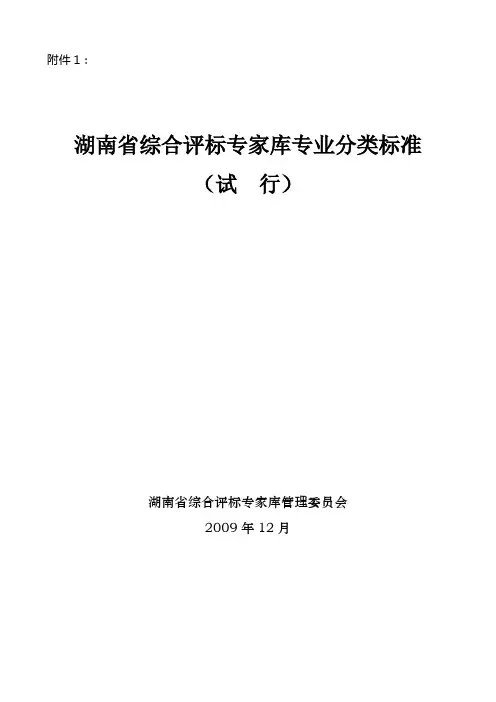 附件1：

湖南省综合评标专家库专业分类标准

（试　行）

湖南省综合评标专家库管理委员会

2009年12月